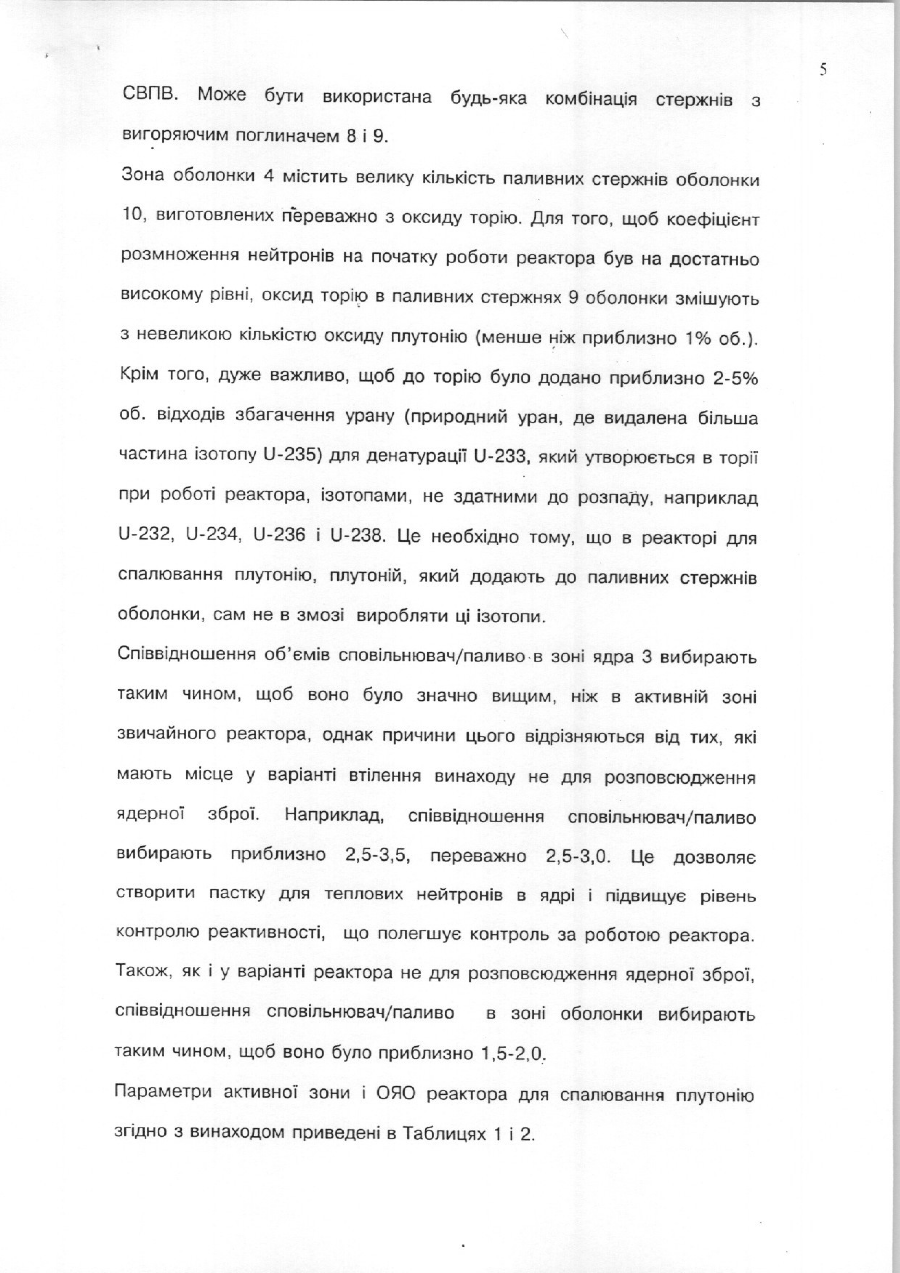 5

СВПВ. Може бути використана будь-яка комбінація стержнів з вигоряючим поглиначем 8 і 9.

Зона оболонки 4 містить велику кількість паливних стержнів оболонки 10, виготовлених переважно з оксиду торію. Для того, щоб коефіцієнт розмноження нейтронів на початку роботи реактора був на достатньо високому рівні, оксид торію в паливних стержнях 9 оболонки змішують з невеликою кількістю оксиду плутонію (менше ніж приблизно 1% об.). Крім того, дуже важливо, щоб до торію було додано приблизно 2-5% об. відходів збагачення урану (природний уран, де видалена більша частина ізотопу U-235) для денатурації U-233, який утворюється в торії при роботі реактора, ізотопами, не здатними до розпаду, наприклад U-232, U-234, U-236 і U-238. Це необхідно тому, що в реакторі для спалювання плутонію, плутоній, який додають до паливних стержнів оболонки, сам не в змозі виробляти ці ізотопи.

Співвідношення об'ємів сповільнювач/паливо в зоні ядра 3 вибирають таким чином, щоб воно було значно вищим, ніж в активній зоні звичайного реактора, однак причини цього відрізняються від тих, які мають місце у варіанті втілення винаходу не для розповсюдження ядерної зброї. Наприклад, співвідношення сповільнювач/паливо вибирають приблизно 2,5-3,5, переважно 2,5-3,0. Це дозволяє створити пастку для теплових нейтронів в ядрі і підвищує рівень контролю реактивності, що полегшує контроль за роботою реактора. Також, як і у варіанті реактора не для розповсюдження ядерної зброї, співвідношення сповільнювач/паливо в зоні оболонки вибирають таким чином, щоб воно було приблизно 1,5-2,0.

Параметри активної зони і ОЯО реактора для спалювання плутонію згідно з винаходом приведені в Таблицях 1 і 2.